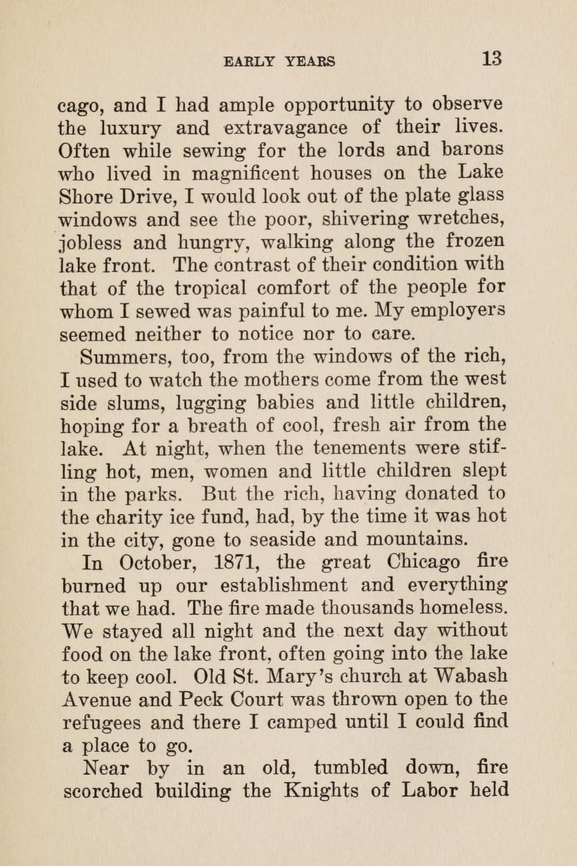 EARLY YEARS 13

cago, and I had ample opportunity to observe the luxury and extravagance of their lives. Often while sewing for the lords and barons who lived in magnificent houses on the Lake Shore Drive, I would look out of the plate glass windows and see the poor, shivering wretches, jobless and hungry, walking along the frozen lake front. The contrast of their condition with that of the tropical comfort of the people for whom I sewed was painful to me. My employers seemed neither to notice nor to care.

Summers, too, from the windows of the rich, I used to watch the mothers come from the west side slums, lugging babies and little children, hoping for a breath of cool, fresh air from the lake. At night, when the tenements were stifling hot, men, women and little children slept in the parks. But the rich, having donated to the charity ice fund, had, by the time it was hot in the city, gone to seaside and mountains.

In October, 1871, the great Chicago fire burned up our establishment and everything that we had. The fire made thousands homeless. We stayed all night and the next day without food on the lake front, often going into the lake to keep cool. Old St. Mary's church at Wabash Avenue and Peck Court was thrown open to the refugees and there I camped until I could find a place to go.

Near by in an old, tumbled down, fire scorched building the Knights of Labor held